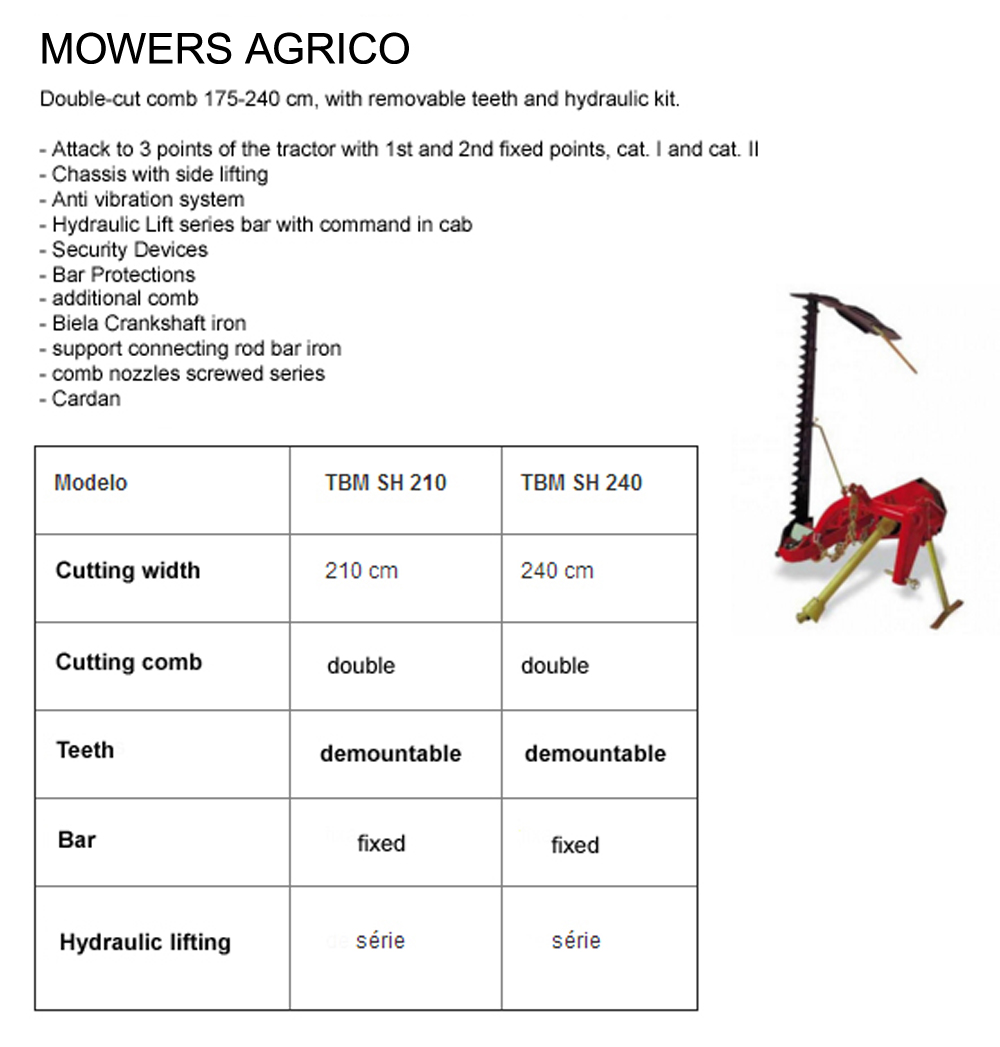 MOWERS AGRICO

Double-cut comb 175-240 cm, with removable teeth and hydraulic kit.

- Attack to 3 points of the tractor with 1st and 2nd fixed points, cat. I and cat. II
- Chassis with side lifting
- Anti vibration system
- Hydraulic Lift series bar with command in cab
- Security Devices
- Bar Protections
- additional comb
- Biela Crankshaft iron
- support connecting rod bar iron
- comb nozzles screwed series
- Cardan

| Modelo | TBM SH 210 | TBM SH 240 |
|---|---|---|
| Cutting width | 210 cm | 240 cm |
| Cutting comb | double | double |
| Teeth | demountable | demountable |
| Bar | fixed | fixed |
| Hydraulic lifting | série | série |